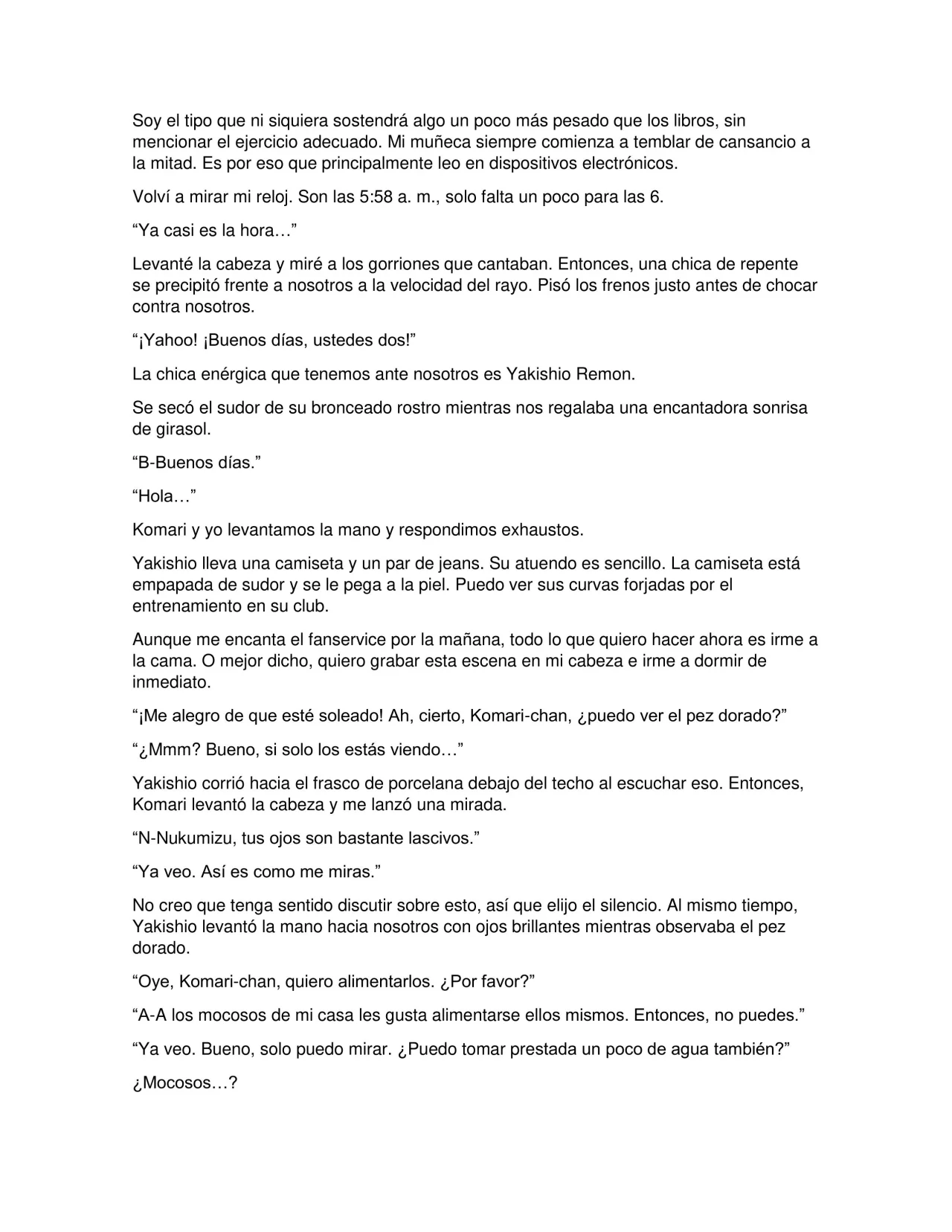 Soy el tipo que ni siquiera sostendrá algo un poco más pesado que los libros, sin mencionar el ejercicio adecuado. Mi muñeca siempre comienza a temblar de cansancio a la mitad. Es por eso que principalmente leo en dispositivos electrónicos.

Volví a mirar mi reloj. Son las 5:58 a. m., solo falta un poco para las 6.

"Ya casi es la hora…"

Levanté la cabeza y miré a los gorriones que cantaban. Entonces, una chica de repente se precipitó frente a nosotros a la velocidad del rayo. Pisó los frenos justo antes de chocar contra nosotros.

"¡Yahoo! ¡Buenos días, ustedes dos!"

La chica enérgica que tenemos ante nosotros es Yakishio Remon.

Se secó el sudor de su bronceado rostro mientras nos regalaba una encantadora sonrisa de girasol.

"B-Buenos días."

"Hola…"

Komari y yo levantamos la mano y respondimos exhaustos.

Yakishio lleva una camiseta y un par de jeans. Su atuendo es sencillo. La camiseta está empapada de sudor y se le pega a la piel. Puedo ver sus curvas forjadas por el entrenamiento en su club.

Aunque me encanta el fanservice por la mañana, todo lo que quiero hacer ahora es irme a la cama. O mejor dicho, quiero grabar esta escena en mi cabeza e irme a dormir de inmediato.

"¡Me alegro de que esté soleado! Ah, cierto, Komari-chan, ¿puedo ver el pez dorado?"

"¿Mmm? Bueno, si solo los estás viendo…"

Yakishio corrió hacia el frasco de porcelana debajo del techo al escuchar eso. Entonces, Komari levantó la cabeza y me lanzó una mirada.

"N-Nukumizu, tus ojos son bastante lascivos."

"Ya veo. Así es como me miras."

No creo que tenga sentido discutir sobre esto, así que elijo el silencio. Al mismo tiempo, Yakishio levantó la mano hacia nosotros con ojos brillantes mientras observaba el pez dorado.

"Oye, Komari-chan, quiero alimentarlos. ¿Por favor?"

"A-A los mocosos de mi casa les gusta alimentarse ellos mismos. Entonces, no puedes."

"Ya veo. Bueno, solo puedo mirar. ¿Puedo tomar prestada un poco de agua también?"

¿Mocosos…?